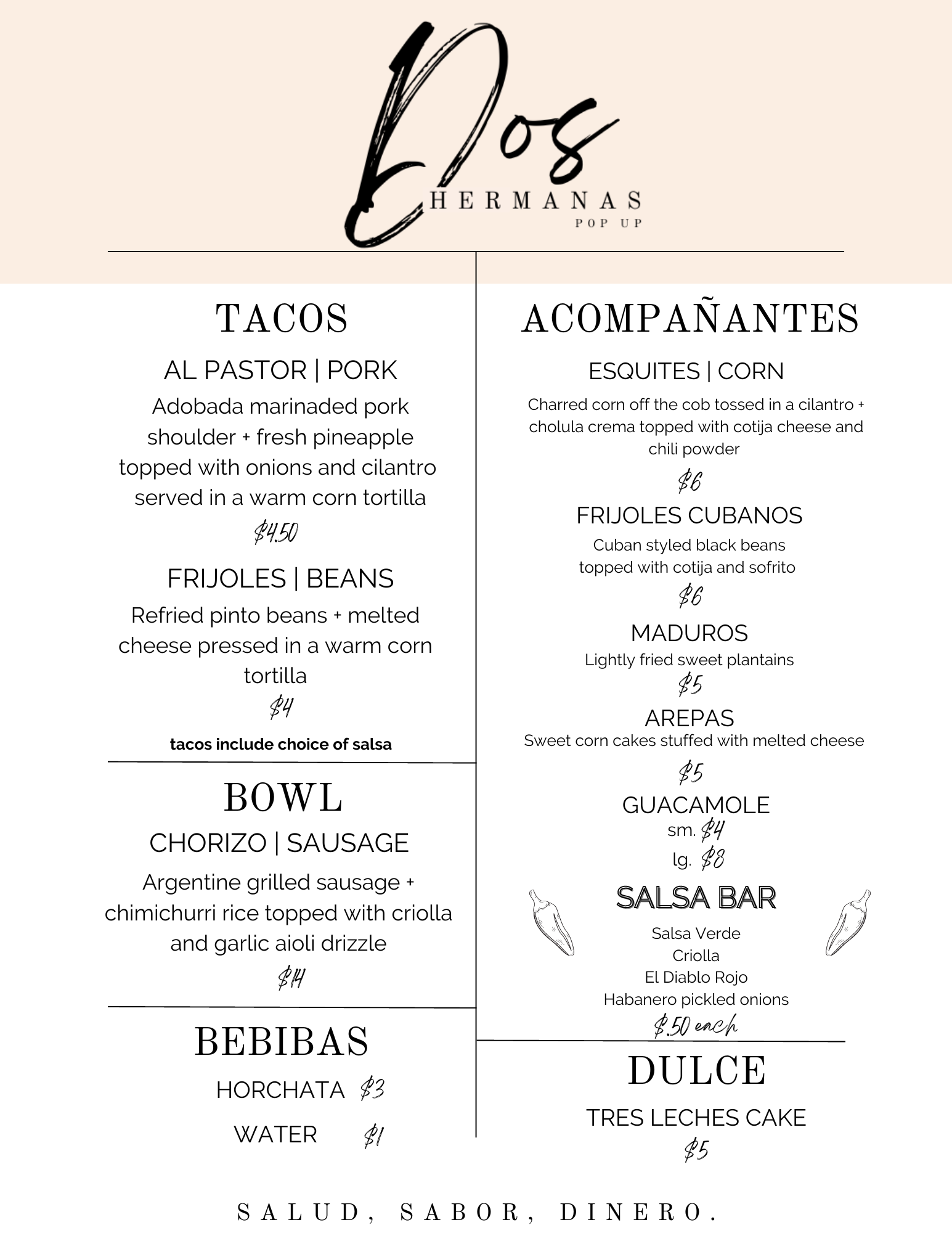 Dos
HERMANAS
POP UP

TACOS

AL PASTOR | PORK

Adobada marinaded pork shoulder + fresh pineapple topped with onions and cilantro served in a warm corn tortilla

$4.50

FRIJOLES | BEANS

Refried pinto beans + melted cheese pressed in a warm corn tortilla

$4

tacos include choice of salsa

BOWL

CHORIZO | SAUSAGE

Argentine grilled sausage + chimichurri rice topped with criolla and garlic aioli drizzle

$14

BEBIBAS

HORCHATA $3

WATER $1

ACOMPAÑANTES

ESQUITES | CORN

Charred corn off the cob tossed in a cilantro + cholula crema topped with cotija cheese and chili powder

$6

FRIJOLES CUBANOS

Cuban styled black beans topped with cotija and sofrito

$6

MADUROS

Lightly fried sweet plantains

$5

AREPAS

Sweet corn cakes stuffed with melted cheese

$5

GUACAMOLE
sm. $4
lg. $8

SALSA BAR

Salsa Verde
Criolla
El Diablo Rojo
Habanero pickled onions
$.50 each

DULCE

TRES LECHES CAKE

$5

SALUD, SABOR, DINERO.